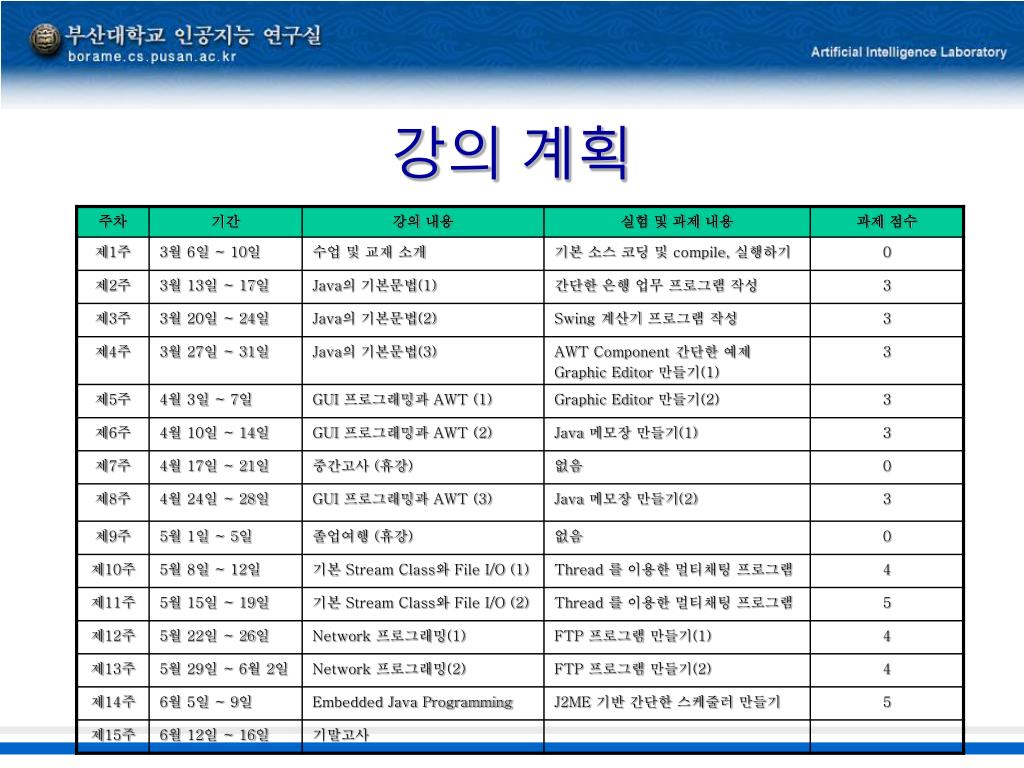 부산대학교 인공지능 연구실
borame.cs.pusan.ac.kr

Artificial Intelligence Laboratory

강의 계획

| 주차 | 기간 | 강의 내용 | 실험 및 과제 내용 | 과제 점수 |
|---|---|---|---|---|
| 제1주 | 3월 6일 ~ 10일 | 수업 및 교재 소개 | 기본 소스 코딩 및 compile, 실행하기 | 0 |
| 제2주 | 3월 13일 ~ 17일 | Java의 기본문법(1) | 간단한 은행 업무 프로그램 작성 | 3 |
| 제3주 | 3월 20일 ~ 24일 | Java의 기본문법(2) | Swing 계산기 프로그램 작성 | 3 |
| 제4주 | 3월 27일 ~ 31일 | Java의 기본문법(3) | AWT Component 간단한 예제 Graphic Editor 만들기(1) | 3 |
| 제5주 | 4월 3일 ~ 7일 | GUI 프로그래밍과 AWT (1) | Graphic Editor 만들기(2) | 3 |
| 제6주 | 4월 10일 ~ 14일 | GUI 프로그래밍과 AWT (2) | Java 메모장 만들기(1) | 3 |
| 제7주 | 4월 17일 ~ 21일 | 중간고사 (휴강) | 없음 | 0 |
| 제8주 | 4월 24일 ~ 28일 | GUI 프로그래밍과 AWT (3) | Java 메모장 만들기(2) | 3 |
| 제9주 | 5월 1일 ~ 5일 | 졸업여행 (휴강) | 없음 | 0 |
| 제10주 | 5월 8일 ~ 12일 | 기본 Stream Class와 File I/O (1) | Thread 를 이용한 멀티채팅 프로그램 | 4 |
| 제11주 | 5월 15일 ~ 19일 | 기본 Stream Class와 File I/O (2) | Thread 를 이용한 멀티채팅 프로그램 | 5 |
| 제12주 | 5월 22일 ~ 26일 | Network 프로그래밍(1) | FTP 프로그램 만들기(1) | 4 |
| 제13주 | 5월 29일 ~ 6월 2일 | Network 프로그래밍(2) | FTP 프로그램 만들기(2) | 4 |
| 제14주 | 6월 5일 ~ 9일 | Embedded Java Programming | J2ME 기반 간단한 스케줄러 만들기 | 5 |
| 제15주 | 6월 12일 ~ 16일 | 기말고사 | | |